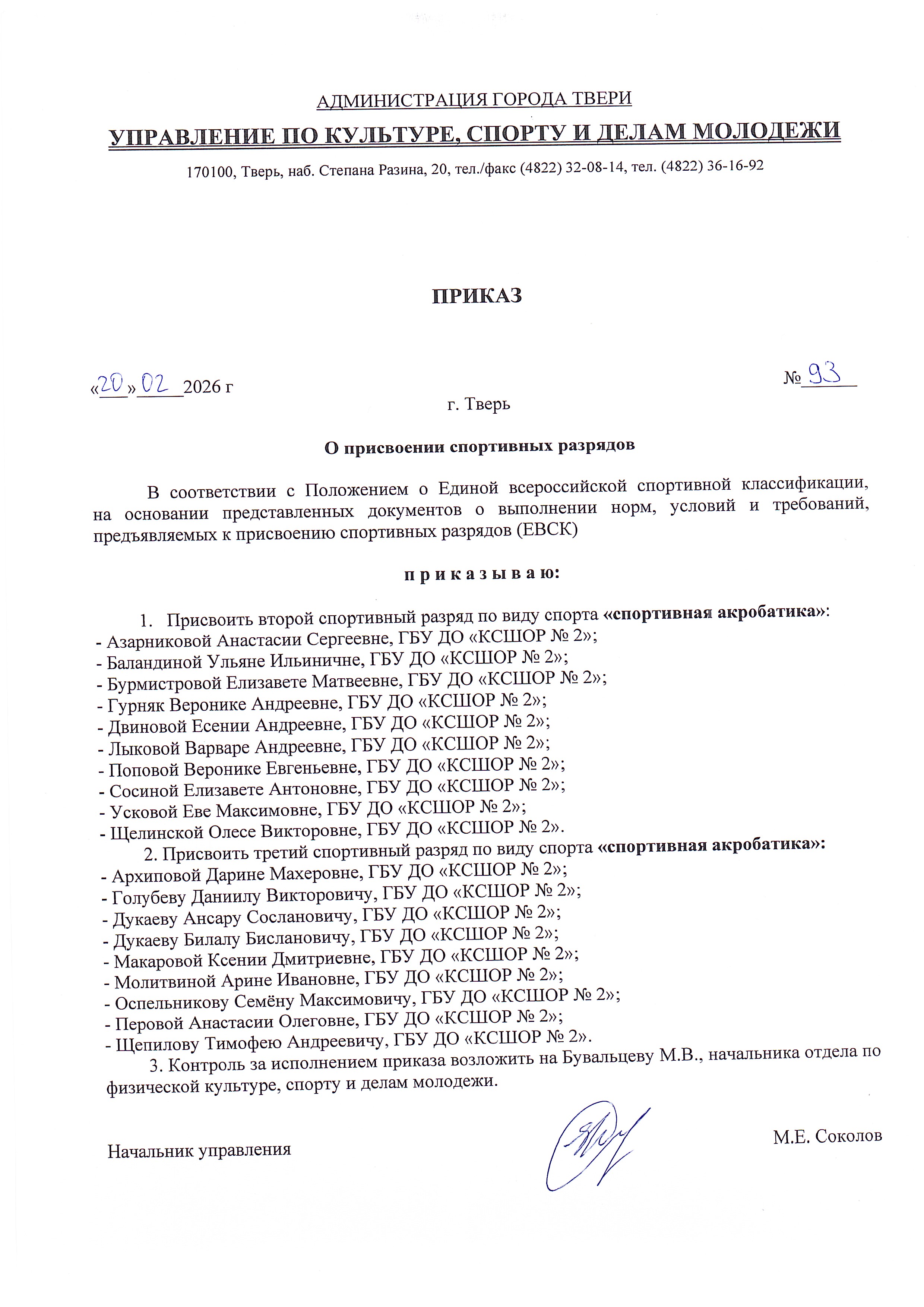 АДМИНИСТРАЦИЯ ГОРОДА ТВЕРИ

УПРАВЛЕНИЕ ПО КУЛЬТУРЕ, СПОРТУ И ДЕЛАМ МОЛОДЕЖИ

170100, Тверь, наб. Степана Разина, 20, тел./факс (4822) 32-08-14, тел. (4822) 36-16-92

ПРИКАЗ

«20» 02 2026 г

№ 93

г. Тверь

О присвоении спортивных разрядов

В соответствии с Положением о Единой всероссийской спортивной классификации, на основании представленных документов о выполнении норм, условий и требований, предъявляемых к присвоению спортивных разрядов (ЕВСК)

п р и к а з ы в а ю:

1. Присвоить второй спортивный разряд по виду спорта «спортивная акробатика»:
- Азарниковой Анастасии Сергеевне, ГБУ ДО «КСШОР № 2»;
- Баландиной Ульяне Ильиничне, ГБУ ДО «КСШОР № 2»;
- Бурмистровой Елизавете Матвеевне, ГБУ ДО «КСШОР № 2»;
- Гурняк Веронике Андреевне, ГБУ ДО «КСШОР № 2»;
- Двиновой Есении Андреевне, ГБУ ДО «КСШОР № 2»;
- Лыковой Варваре Андреевне, ГБУ ДО «КСШОР № 2»;
- Поповой Веронике Евгеньевне, ГБУ ДО «КСШОР № 2»;
- Сосиной Елизавете Антоновне, ГБУ ДО «КСШОР № 2»;
- Усковой Еве Максимовне, ГБУ ДО «КСШОР № 2»;
- Щелинской Олесе Викторовне, ГБУ ДО «КСШОР № 2».

2. Присвоить третий спортивный разряд по виду спорта «спортивная акробатика»:
- Архиповой Дарине Махеровне, ГБУ ДО «КСШОР № 2»;
- Голубеву Даниилу Викторовичу, ГБУ ДО «КСШОР № 2»;
- Дукаеву Ансару Сослановичу, ГБУ ДО «КСШОР № 2»;
- Дукаеву Билалу Бислановичу, ГБУ ДО «КСШОР № 2»;
- Макаровой Ксении Дмитриевне, ГБУ ДО «КСШОР № 2»;
- Молитвиной Арине Ивановне, ГБУ ДО «КСШОР № 2»;
- Оспельникову Семёну Максимовичу, ГБУ ДО «КСШОР № 2»;
- Перовой Анастасии Олеговне, ГБУ ДО «КСШОР № 2»;
- Щепилову Тимофею Андреевичу, ГБУ ДО «КСШОР № 2».

3. Контроль за исполнением приказа возложить на Бувальцеву М.В., начальника отдела по физической культуре, спорту и делам молодежи.

Начальник управления

М.Е. Соколов